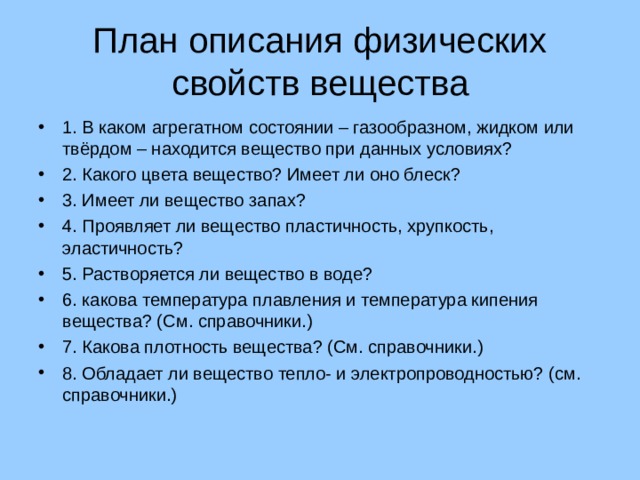 План описания физических свойств вещества

• 1. В каком агрегатном состоянии – газообразном, жидком или твёрдом – находится вещество при данных условиях?
• 2. Какого цвета вещество? Имеет ли оно блеск?
• 3. Имеет ли вещество запах?
• 4. Проявляет ли вещество пластичность, хрупкость, эластичность?
• 5. Растворяется ли вещество в воде?
• 6. какова температура плавления и температура кипения вещества? (См. справочники.)
• 7. Какова плотность вещества? (См. справочники.)
• 8. Обладает ли вещество тепло- и электропроводностью? (см. справочники.)